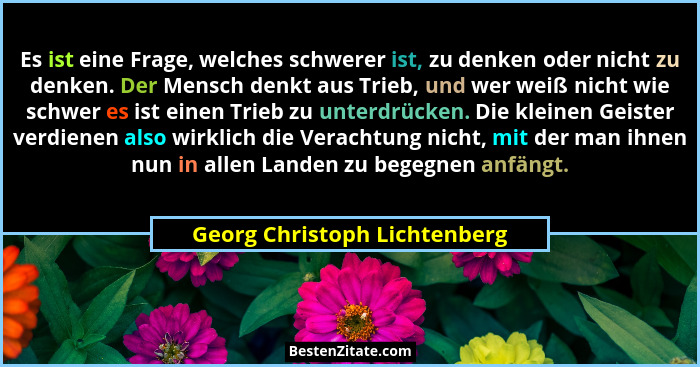 Es ist eine Frage, welches schwerer ist, zu denken oder nicht zu denken. Der Mensch denkt aus Trieb, und wer weiß nicht wie schwer es ist einen Trieb zu unterdrücken. Die kleinen Geister verdienen also wirklich die Verachtung nicht, mit der man ihnen nun in allen Landen zu begegnen anfängt.

Georg Christoph Lichtenberg

BestenZitate.com